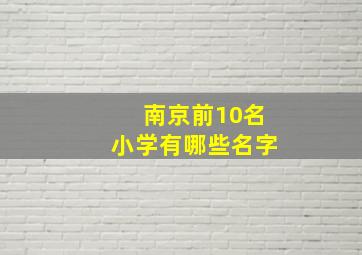 南京前10名
小学有哪些名字